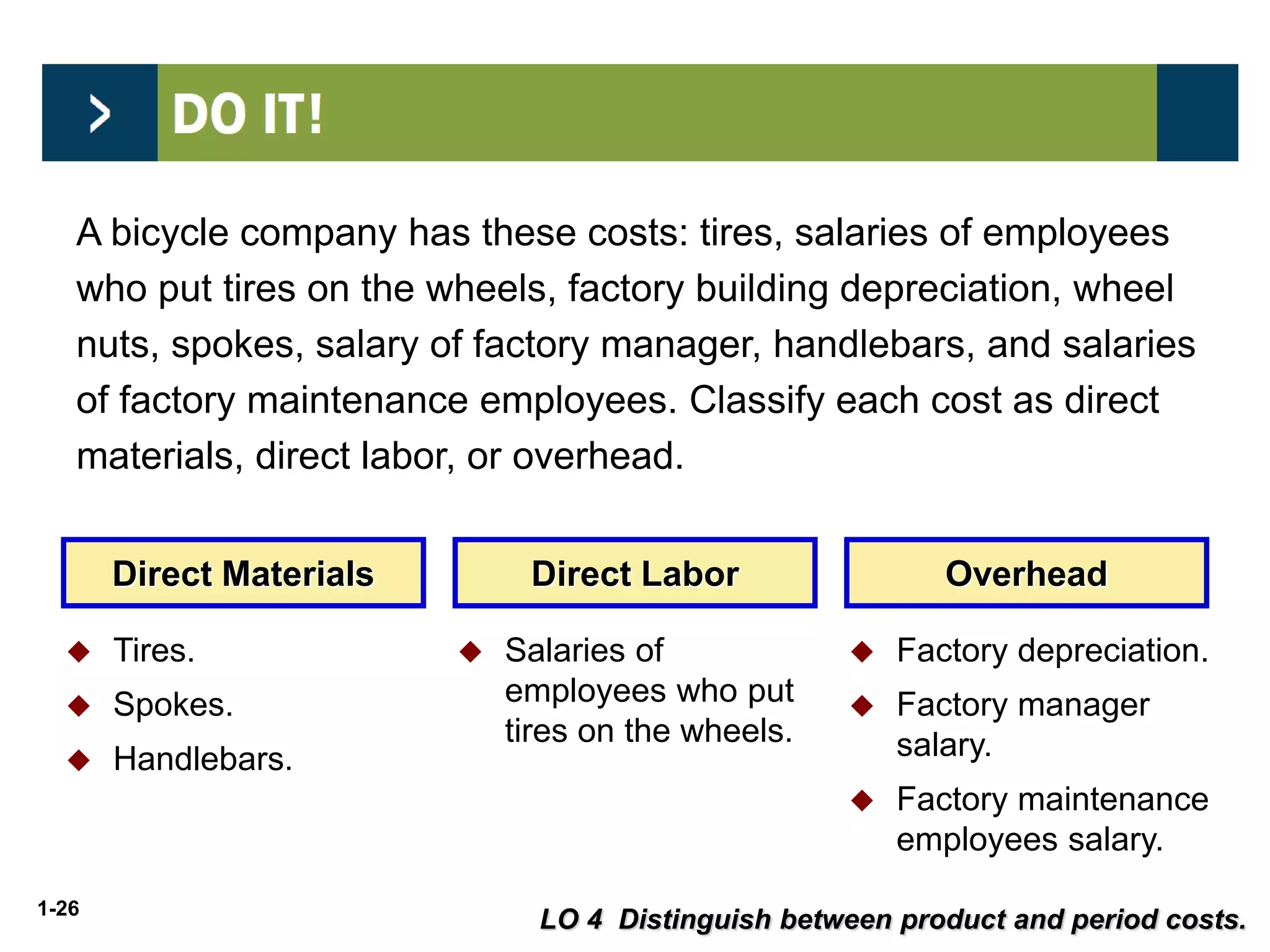 DO IT!

A bicycle company has these costs: tires, salaries of employees who put tires on the wheels, factory building depreciation, wheel nuts, spokes, salary of factory manager, handlebars, and salaries of factory maintenance employees. Classify each cost as direct materials, direct labor, or overhead.

Direct Materials

◆ Tires.
◆ Spokes.
◆ Handlebars.

Direct Labor

◆ Salaries of employees who put tires on the wheels.

Overhead

◆ Factory depreciation.
◆ Factory manager salary.
◆ Factory maintenance employees salary.

1-26

LO 4 Distinguish between product and period costs.